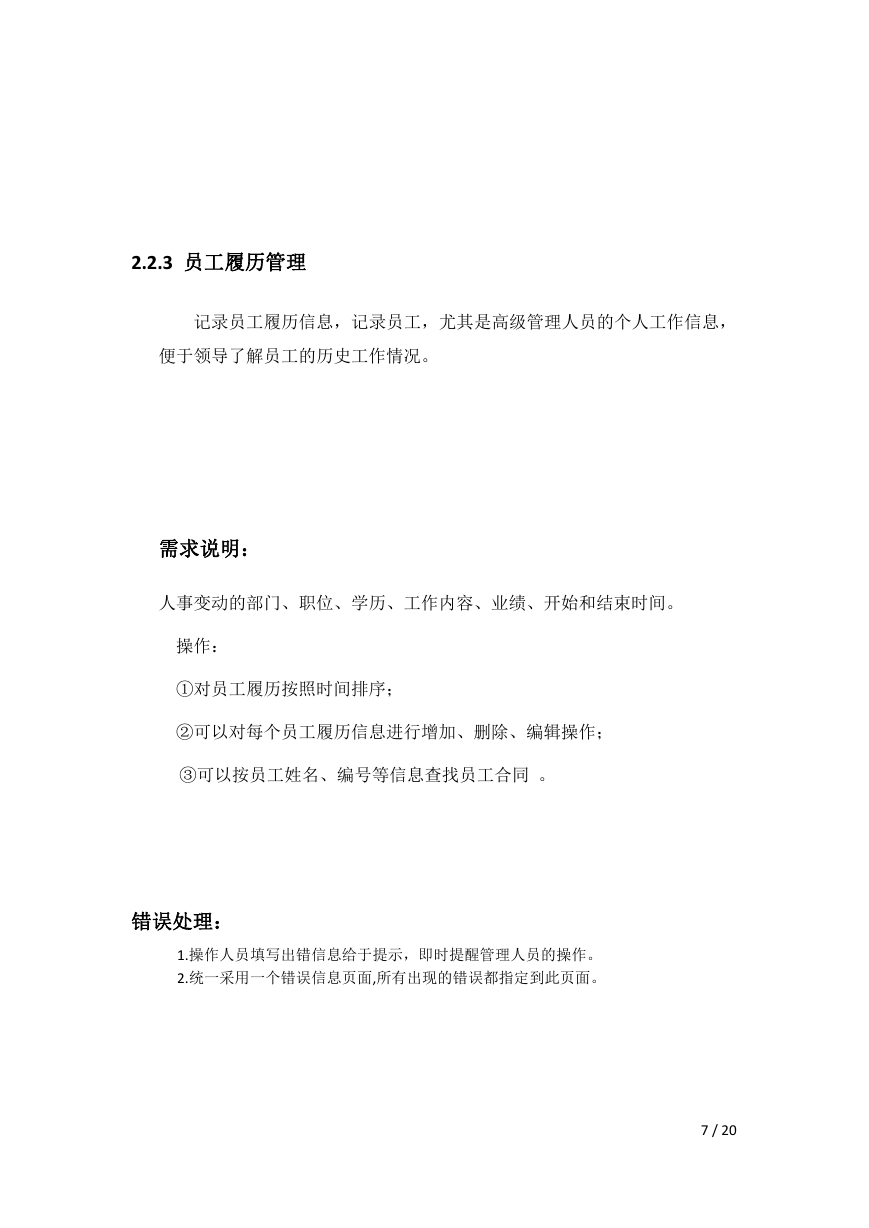 2.2.3 员工履历管理

记录员工履历信息，记录员工，尤其是高级管理人员的个人工作信息，便于领导了解员工的历史工作情况。

需求说明：

人事变动的部门、职位、学历、工作内容、业绩、开始和结束时间。

操作：

①对员工履历按照时间排序；

②可以对每个员工履历信息进行增加、删除、编辑操作；

③可以按员工姓名、编号等信息查找员工合同 。

错误处理：

1.操作人员填写出错信息给于提示，即时提醒管理人员的操作。
2.统一采用一个错误信息页面,所有出现的错误都指定到此页面。

7 / 20